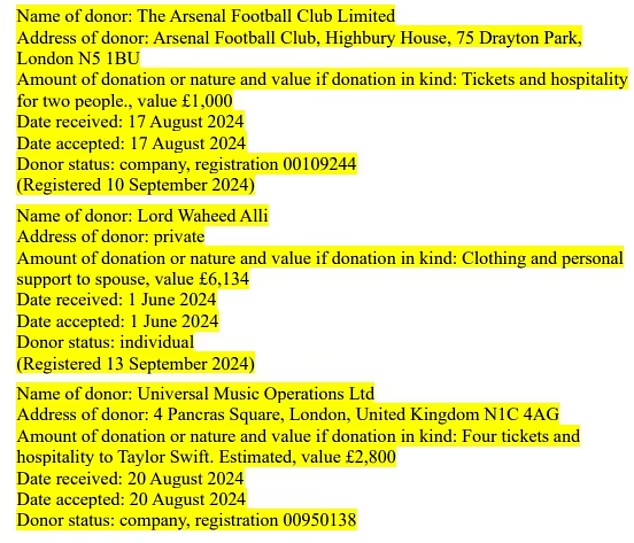 Name of donor: The Arsenal Football Club Limited
Address of donor: Arsenal Football Club, Highbury House, 75 Drayton Park, London N5 1BU
Amount of donation or nature and value if donation in kind: Tickets and hospitality for two people., value £1,000
Date received: 17 August 2024
Date accepted: 17 August 2024
Donor status: company, registration 00109244
(Registered 10 September 2024)

Name of donor: Lord Waheed Alli
Address of donor: private
Amount of donation or nature and value if donation in kind: Clothing and personal support to spouse, value £6,134
Date received: 1 June 2024
Date accepted: 1 June 2024
Donor status: individual
(Registered 13 September 2024)

Name of donor: Universal Music Operations Ltd
Address of donor: 4 Pancras Square, London, United Kingdom N1C 4AG
Amount of donation or nature and value if donation in kind: Four tickets and hospitality to Taylor Swift. Estimated, value £2,800
Date received: 20 August 2024
Date accepted: 20 August 2024
Donor status: company, registration 00950138